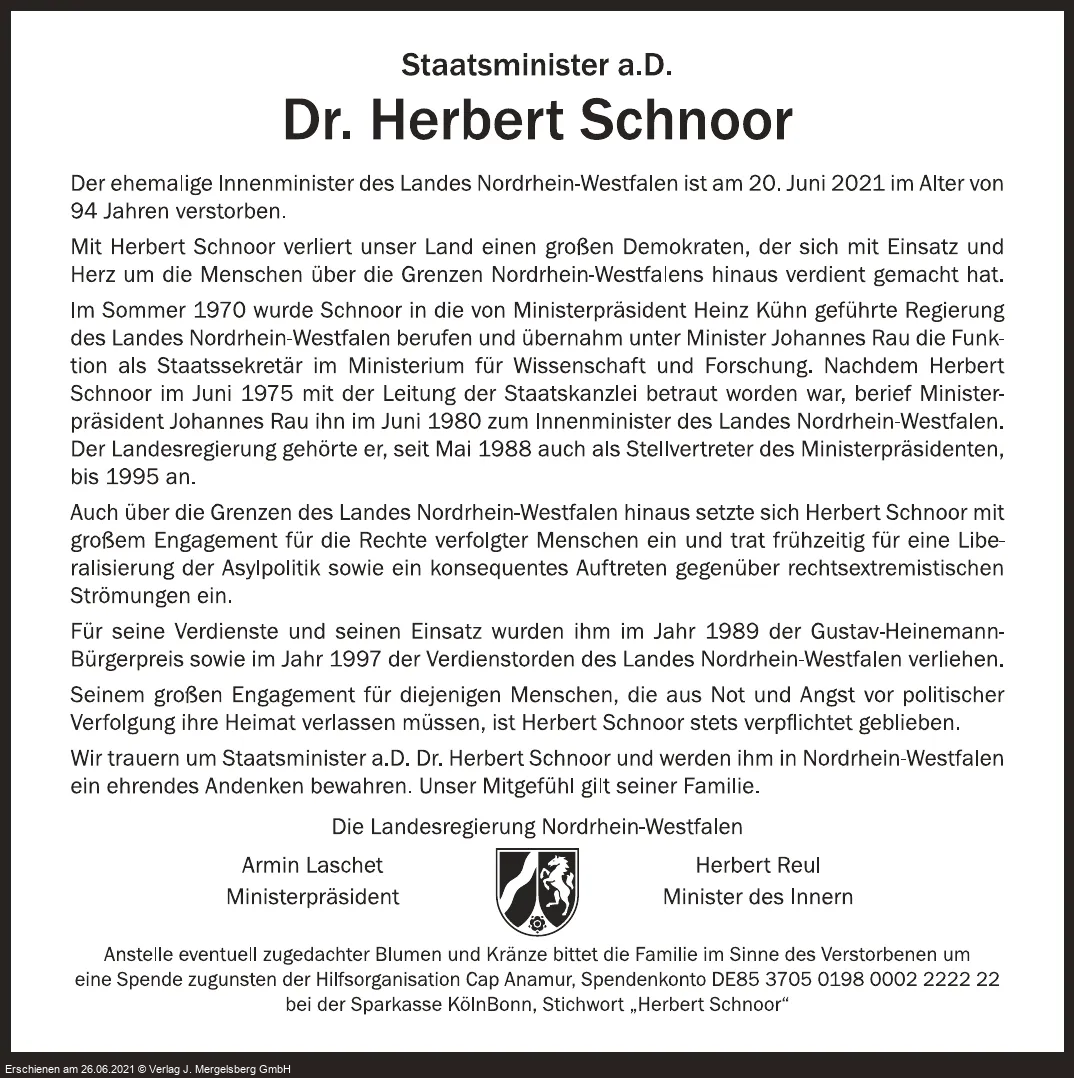 Staatsminister a.D.
Dr. Herbert Schnoor

Der ehemalige Innenminister des Landes Nordrhein-Westfalen ist am 20. Juni 2021 im Alter von 94 Jahren verstorben.

Mit Herbert Schnoor verliert unser Land einen großen Demokraten, der sich mit Einsatz und Herz um die Menschen über die Grenzen Nordrhein-Westfalens hinaus verdient gemacht hat.

Im Sommer 1970 wurde Schnoor in die von Ministerpräsident Heinz Kühn geführte Regierung des Landes Nordrhein-Westfalen berufen und übernahm unter Minister Johannes Rau die Funktion als Staatssekretär im Ministerium für Wissenschaft und Forschung. Nachdem Herbert Schnoor im Juni 1975 mit der Leitung der Staatskanzlei betraut worden war, berief Ministerpräsident Johannes Rau ihn im Juni 1980 zum Innenminister des Landes Nordrhein-Westfalen. Der Landesregierung gehörte er, seit Mai 1988 auch als Stellvertreter des Ministerpräsidenten, bis 1995 an.

Auch über die Grenzen des Landes Nordrhein-Westfalen hinaus setzte sich Herbert Schnoor mit großem Engagement für die Rechte verfolgter Menschen ein und trat frühzeitig für eine Liberalisierung der Asylpolitik sowie ein konsequentes Auftreten gegenüber rechtsextremistischen Strömungen ein.

Für seine Verdienste und seinen Einsatz wurden ihm im Jahr 1989 der Gustav-Heinemann-Bürgerpreis sowie im Jahr 1997 der Verdienstorden des Landes Nordrhein-Westfalen verliehen.

Seinem großen Engagement für diejenigen Menschen, die aus Not und Angst vor politischer Verfolgung ihre Heimat verlassen müssen, ist Herbert Schnoor stets verpflichtet geblieben.

Wir trauern um Staatsminister a.D. Dr. Herbert Schnoor und werden ihm in Nordrhein-Westfalen ein ehrendes Andenken bewahren. Unser Mitgefühl gilt seiner Familie.

Die Landesregierung Nordrhein-Westfalen

Armin Laschet
Ministerpräsident

Herbert Reul
Minister des Innern

Anstelle eventuell zugedachter Blumen und Kränze bittet die Familie im Sinne des Verstorbenen um eine Spende zugunsten der Hilfsorganisation Cap Anamur, Spendenkonto DE85 3705 0198 0002 2222 22 bei der Sparkasse KölnBonn, Stichwort „Herbert Schnoor“

Erschienen am 26.06.2021 © Verlag J. Mergelsberg GmbH